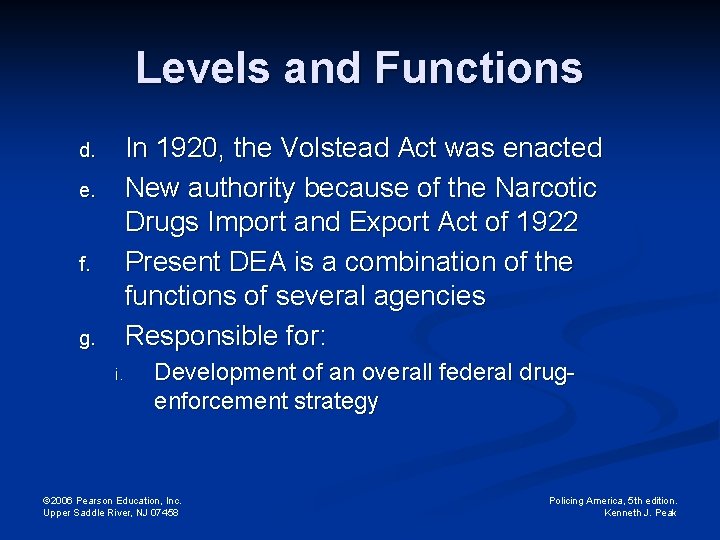 Levels and Functions

d. In 1920, the Volstead Act was enacted

e. New authority because of the Narcotic Drugs Import and Export Act of 1922

f. Present DEA is a combination of the functions of several agencies

g. Responsible for:

i. Development of an overall federal drug-enforcement strategy

©2006 Pearson Education, Inc.
Upper Saddle River, NJ 07458

Policing America, 5th edition.
Kenneth J. Peak